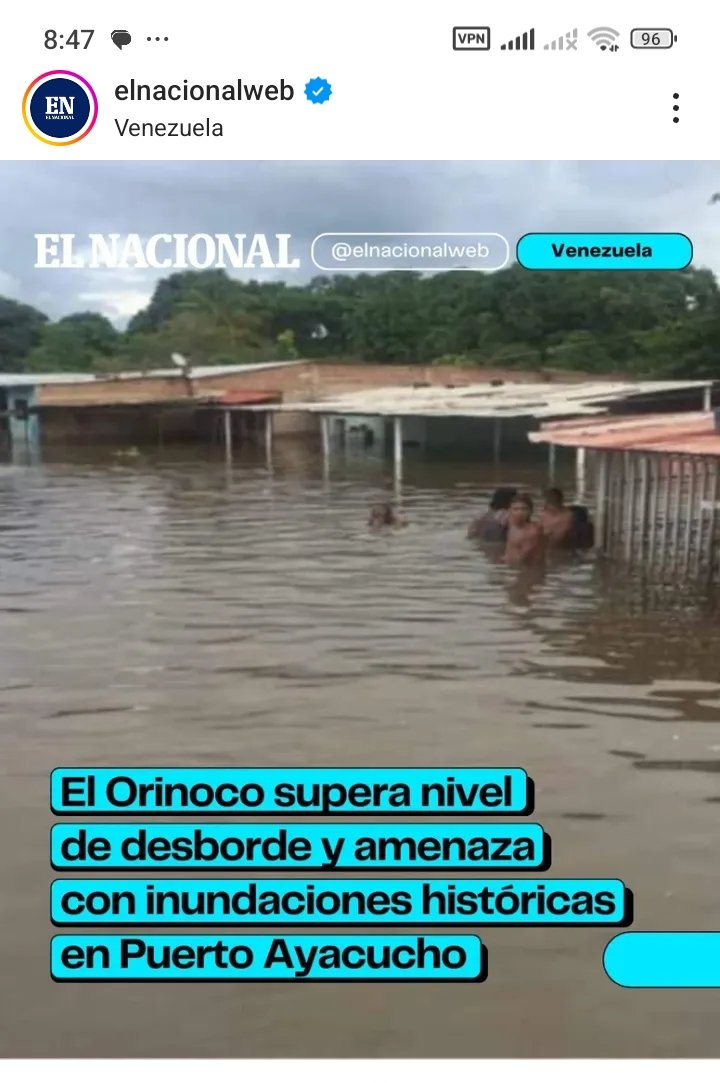 8:47

VPN 96

EN EL NACIONAL

elnacionalweb
Venezuela

EL NACIONAL @elnacionalweb Venezuela

El Orinoco supera nivel de desborde y amenaza con inundaciones históricas en Puerto Ayacucho